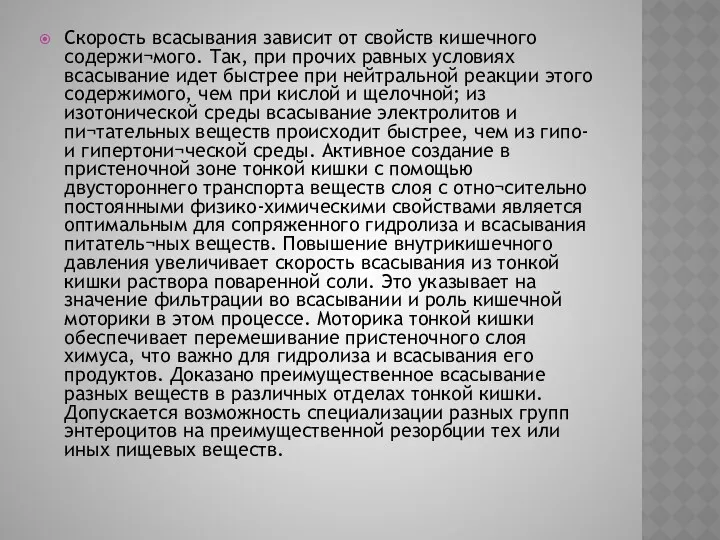 Скорость всасывания зависит от свойств кишечного содержи¬мого. Так, при прочих равных условиях всасывание идет быстрее при нейтральной реакции этого содержимого, чем при кислой и щелочной; из изотонической среды всасывание электролитов и пи¬тательных веществ происходит быстрее, чем из гипо- и гипертони¬ческой среды. Активное создание в пристеночной зоне тонкой кишки с помощью двустороннего транспорта веществ слоя с отно¬сительно постоянными физико-химическими свойствами является оптимальным для сопряженного гидролиза и всасывания питатель¬ных веществ. Повышение внутрикишечного давления увеличивает скорость всасывания из тонкой кишки раствора поваренной соли. Это указывает на значение фильтрации во всасывании и роль кишечной моторики в этом процессе. Моторика тонкой кишки обеспечивает перемешивание пристеночного слоя химуса, что важно для гидролиза и всасывания его продуктов. Доказано преимущественное всасывание разных веществ в различных отделах тонкой кишки. Допускается возможность специализации разных групп энтероцитов на преимущественной резорбции тех или иных пищевых веществ.